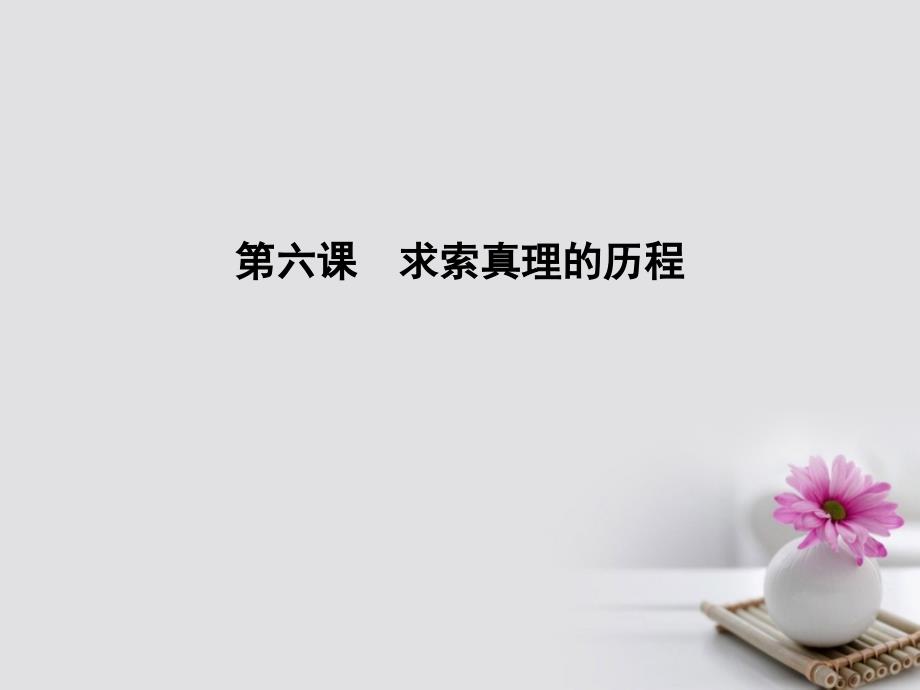 第六课　求索真理的历程